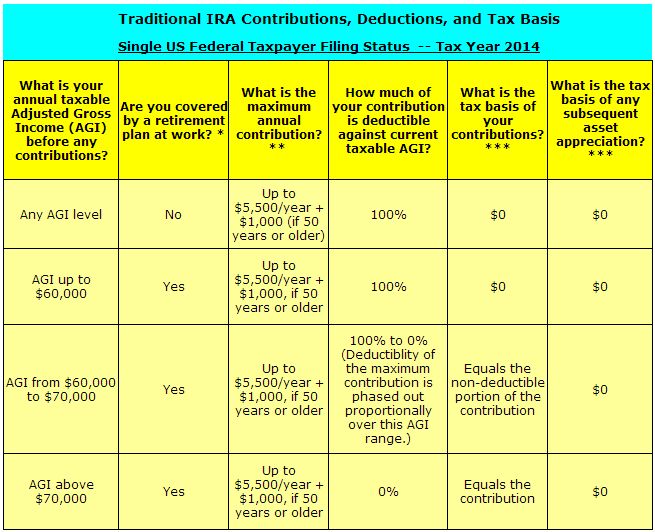 Traditional IRA Contributions, Deductions, and Tax Basis

Single US Federal Taxpayer Filing Status -- Tax Year 2014

| What is your annual taxable Adjusted Gross Income (AGI) before any contributions? | Are you covered by a retirement plan at work? * | What is the maximum annual contribution? ** | How much of your contribution is deductible against current taxable AGI? | What is the tax basis of your contributions? *** | What is the tax basis of any subsequent asset appreciation? *** |
|---|---|---|---|---|---|
| Any AGI level | No | Up to \$5,500/year + \$1,000 (if 50 years or older) | 100% | \$0 | \$0 |
| AGI up to \$60,000 | Yes | Up to \$5,500/year + \$1,000, if 50 years or older | 100% | \$0 | \$0 |
| AGI from \$60,000 to \$70,000 | Yes | Up to \$5,500/year + \$1,000, if 50 years or older | 100% to 0% (Deductiblity of the maximum contribution is phased out proportionally over this AGI range.) | Equals the non-deductible portion of the contribution | \$0 |
| AGI above \$70,000 | Yes | Up to \$5,500/year + \$1,000, if 50 years or older | 0% | Equals the contribution | \$0 |